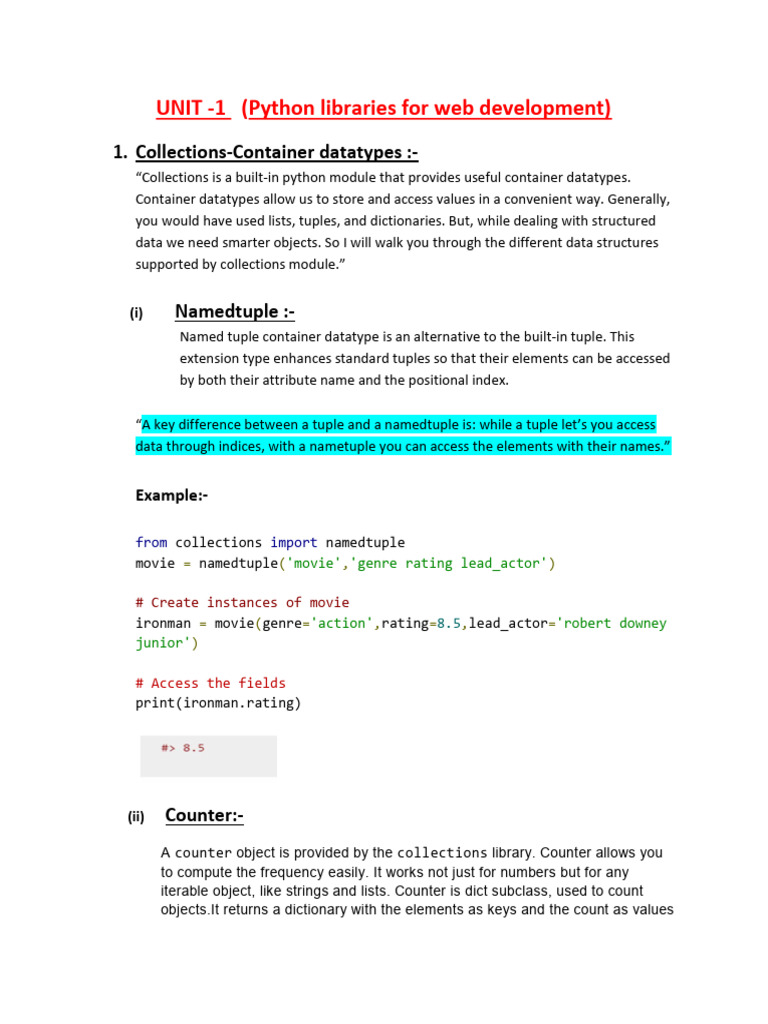 UNIT -1 (Python libraries for web development)

1. Collections-Container datatypes :-

“Collections is a built-in python module that provides useful container datatypes. Container datatypes allow us to store and access values in a convenient way. Generally, you would have used lists, tuples, and dictionaries. But, while dealing with structured data we need smarter objects. So I will walk you through the different data structures supported by collections module.”

(i) Namedtuple :-

Named tuple container datatype is an alternative to the built-in tuple. This extension type enhances standard tuples so that their elements can be accessed by both their attribute name and the positional index.

“A key difference between a tuple and a namedtuple is: while a tuple let’s you access data through indices, with a nametuple you can access the elements with their names.”

Example:-

from collections import namedtuple
movie = namedtuple('movie','genre rating lead_actor')

# Create instances of movie
ironman = movie(genre='action',rating=8.5,lead_actor='robert downey junior')

# Access the fields
print(ironman.rating)

#> 8.5

(ii) Counter:-

A counter object is provided by the collections library. Counter allows you to compute the frequency easily. It works not just for numbers but for any iterable object, like strings and lists. Counter is dict subclass, used to count objects.It returns a dictionary with the elements as keys and the count as values